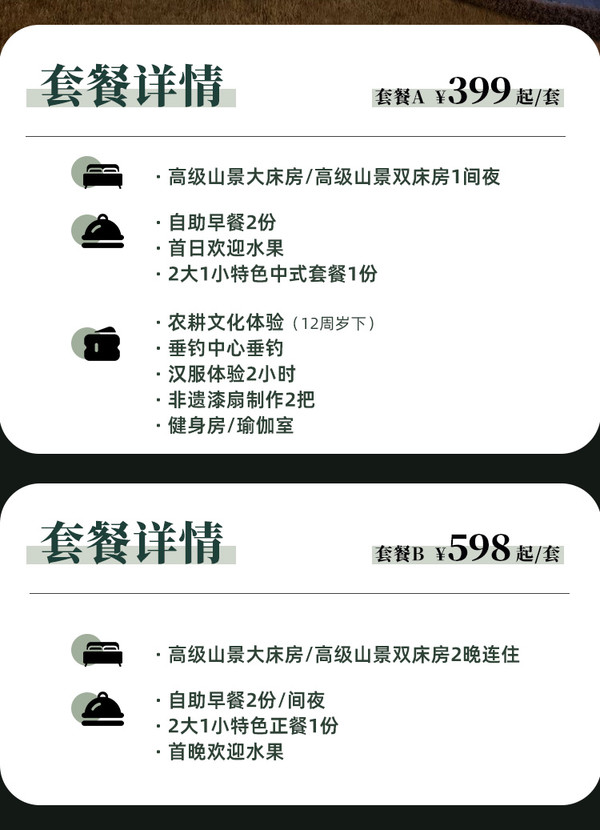 套餐详情

套餐A ¥399起/套

· 高级山景大床房/高级山景双床房1间夜

· 自助早餐2份
· 首日欢迎水果
· 2大1小特色中式套餐1份

· 农耕文化体验（12周岁下）
· 垂钓中心垂钓
· 汉服体验2小时
· 非遗漆扇制作2把
· 健身房/瑜伽室

套餐详情

套餐B ¥598起/套

· 高级山景大床房/高级山景双床房2晚连住

· 自助早餐2份/间夜
· 2大1小特色正餐1份
· 首晚欢迎水果